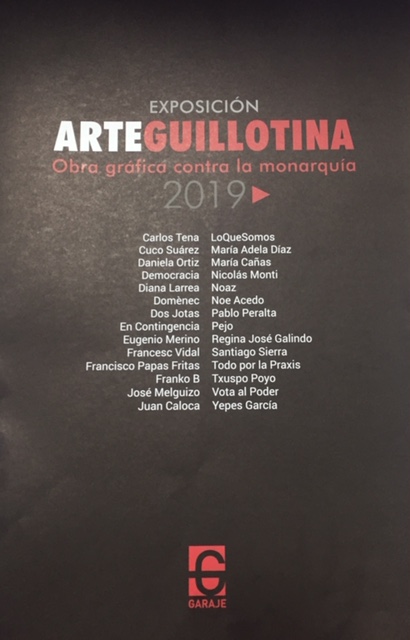 EXPOSICIÓN
ARTEGUILLOTINA
Obra gráfica contra la monarquía
2019

Carlos Tena
Cuco Suárez
Daniela Ortiz
Democracia
Diana Larrea
Domènec
Dos Jotas
En Contingencia
Eugenio Merino
Francesc Vidal
Francisco Papas Fritas
Franko B
José Melguizo
Juan Caloca

LoQueSomos
María Adela Díaz
María Cañas
Nicolás Monti
Noaz
Noe Acedo
Pablo Peralta
Pejo
Regina José Galindo
Santiago Sierra
Todo por la Praxis
Txuspo Poyo
Vota al Poder
Yepes García

GARAJE